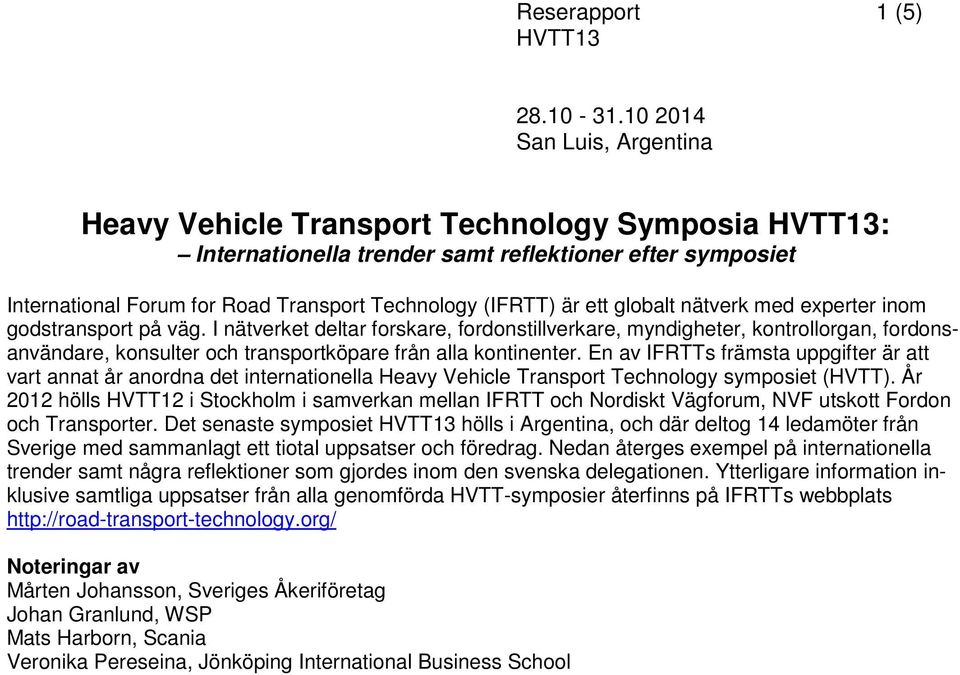 Reserapport 1 (5)
HVTT13

28.10 - 31.10 2014
San Luis, Argentina

Heavy Vehicle Transport Technology Symposia HVTT13:
– Internationella trender samt reflektioner efter symposiet

International Forum for Road Transport Technology (IFRTT) är ett globalt nätverk med experter inom godstransport på väg. I nätverket deltar forskare, fordonstillverkare, myndigheter, kontrollorgan, fordonsanvändare, konsulter och transportköpare från alla kontinenter. En av IFRTTs främsta uppgifter är att vart annat år anordna det internationella Heavy Vehicle Transport Technology symposiet (HVTT). År 2012 hölls HVTT12 i Stockholm i samverkan mellan IFRTT och Nordiskt Vägforum, NVF utskott Fordon och Transporter. Det senaste symposiet HVTT13 hölls i Argentina, och där deltog 14 ledamöter från Sverige med sammanlagt ett tiotal uppsatser och föredrag. Nedan återges exempel på internationella trender samt några reflektioner som gjordes inom den svenska delegationen. Ytterligare information inklusive samtliga uppsatser från alla genomförda HVTT-symposier återfinns på IFRTTs webbplats http://road-transport-technology.org/

Noteringar av
Mårten Johansson, Sveriges Åkeriföretag
Johan Granlund, WSP
Mats Harborn, Scania
Veronika Pereseina, Jönköping International Business School